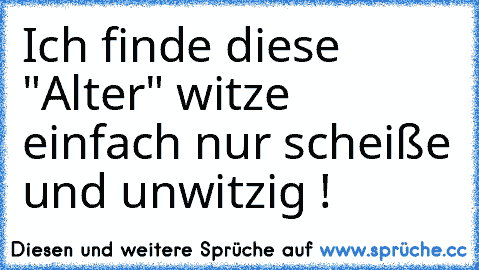 Ich finde diese "Alter" witze einfach nur scheiße und unwitzig !

Diesen und weitere Sprüche auf www.sprüche.cc